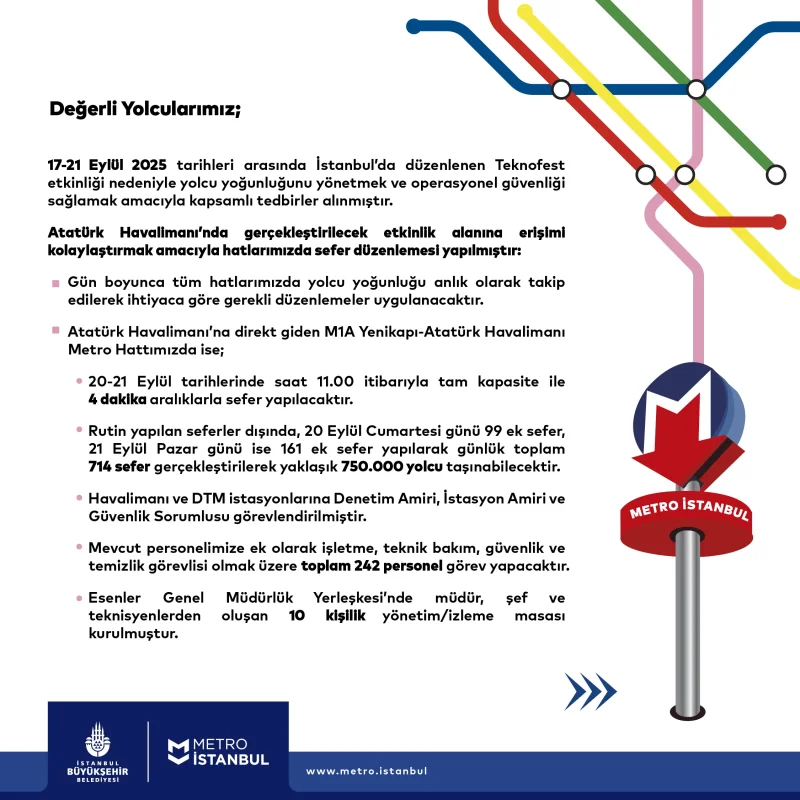 Değerli Yolcularımız;

17-21 Eylül 2025 tarihleri arasında İstanbul'da düzenlenen Teknofest etkinliği nedeniyle yolcu yoğunluğunu yönetmek ve operasyonel güvenliği sağlamak amacıyla kapsamlı tedbirler alınmıştır.

Atatürk Havalimanı'nda gerçekleştirilecek etkinlik alanına erişimi kolaylaştırmak amacıyla hatlarımızda sefer düzenlemesi yapılmıştır:

Gün boyunca tüm hatlarımızda yolcu yoğunluğu anlık olarak takip edilerek ihtiyaca göre gerekli düzenlemeler uygulanacaktır.

Atatürk Havalimanı'na direkt giden M1A Yenikapı-Atatürk Havalimanı Metro Hattımızda ise;

20-21 Eylül tarihlerinde saat 11.00 itibarıyla tam kapasite ile 4 dakika aralıklarla sefer yapılacaktır.

Rutin yapılan seferler dışında, 20 Eylül Cumartesi günü 99 ek sefer, 21 Eylül Pazar günü ise 161 ek sefer yapılarak günlük toplam 714 sefer gerçekleştirilerek yaklaşık 750.000 yolcu taşınabilecektir.

Havalimanı ve DTM istasyonlarına Denetim Amiri, İstasyon Amiri ve Güvenlik Sorumlusu görevlendirilmiştir.

Mevcut personelimize ek olarak işletme, teknik bakım, güvenlik ve temizlik görevlisi olmak üzere toplam 242 personel görev yapacaktır.

Esenler Genel Müdürlük Yerleşkesi'nde müdür, şef ve teknisyenlerden oluşan 10 kişilik yönetim/izleme masası kurulmuştur.

METRO İSTANBUL

İSTANBUL BÜYÜKŞEHİR BELEDİYESİ

METRO İSTANBUL

www.metro.istanbul